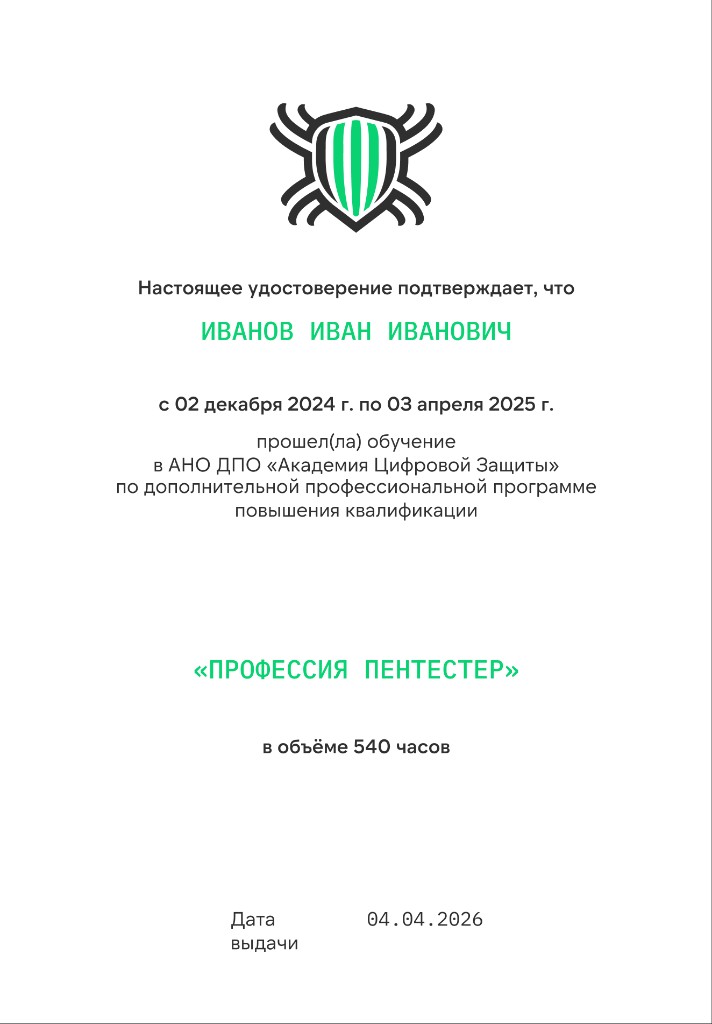 Настоящее удостоверение подтверждает, что

ИВАНОВ ИВАН ИВАНОВИЧ

с 02 декабря 2024 г. по 03 апреля 2025 г.

прошел(ла) обучение в АНО ДПО «Академия Цифровой Защиты» по дополнительной профессиональной программе повышения квалификации

«ПРОФЕССИЯ ПЕНТЕСТЕР»

в объёме 540 часов

Дата выдачи 04.04.2026